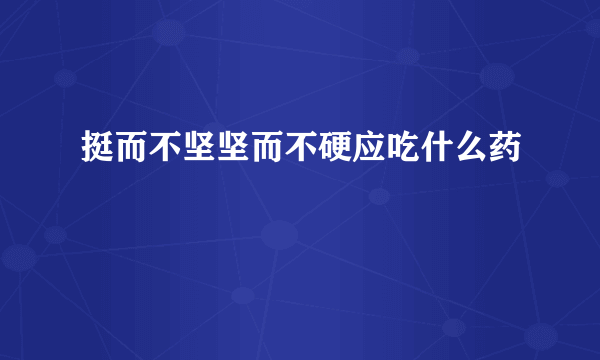 挺而不坚坚而不硬应吃什么药